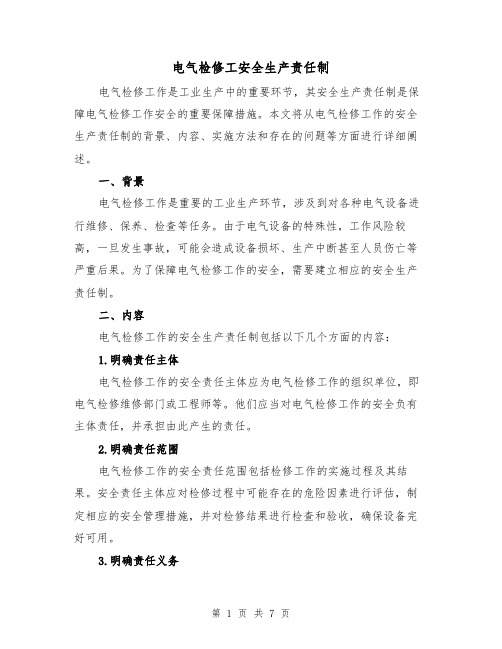 电气检修工安全生产责任制

电气检修工作是工业生产中的重要环节，其安全生产责任制是保障电气检修工作安全的重要保障措施。本文将从电气检修工作的安全生产责任制的背景、内容、实施方法和存在的问题等方面进行详细阐述。

一、背景

电气检修工作是重要的工业生产环节，涉及到对各种电气设备进行维修、保养、检查等任务。由于电气设备的特殊性，工作风险较高，一旦发生事故，可能会造成设备损坏、生产中断甚至人员伤亡等严重后果。为了保障电气检修工作的安全，需要建立相应的安全生产责任制。

二、内容

电气检修工作的安全生产责任制包括以下几个方面的内容：

1.明确责任主体

电气检修工作的安全责任主体应为电气检修工作的组织单位，即电气检修维修部门或工程师等。他们应当对电气检修工作的安全负有主体责任，并承担由此产生的责任。

2.明确责任范围

电气检修工作的安全责任范围包括检修工作的实施过程及其结果。安全责任主体应对检修过程中可能存在的危险因素进行评估，制定相应的安全管理措施，并对检修结果进行检查和验收，确保设备完好可用。

3.明确责任义务

第 1 页 共 7 页